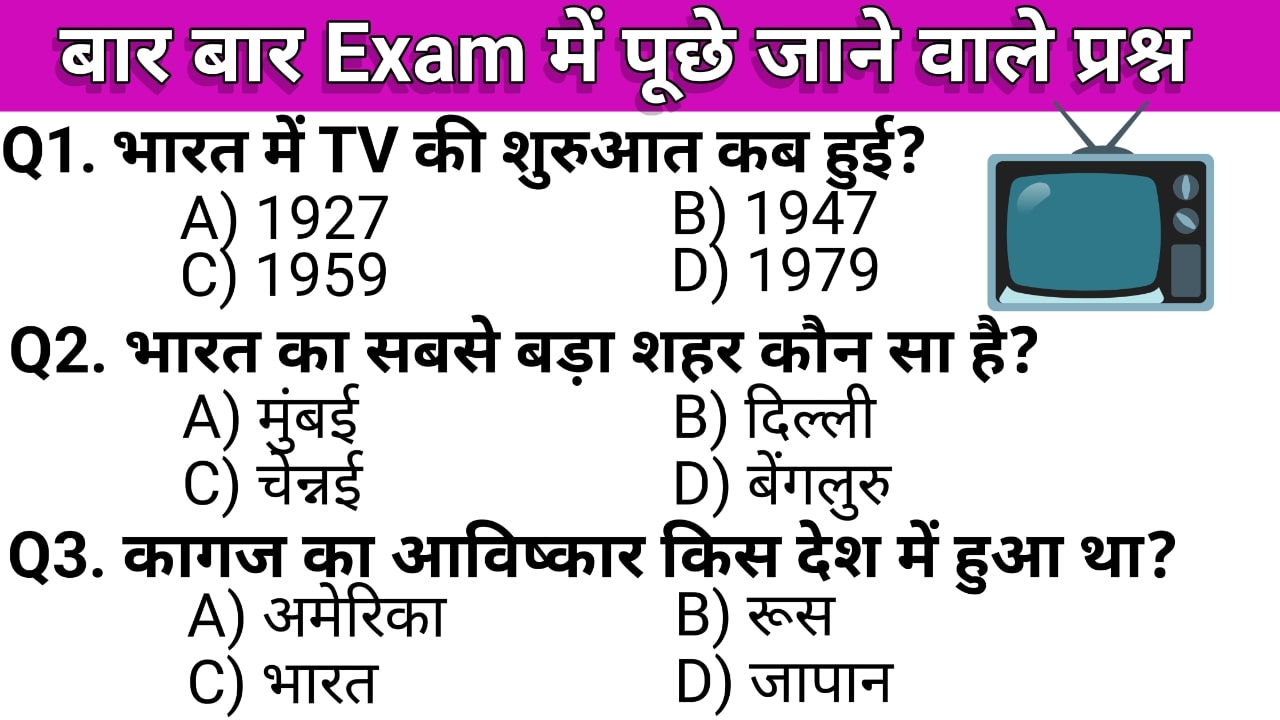 बार बार Exam में पूछे जाने वाले प्रश्न

Q1. भारत में TV की शुरुआत कब हुई?
A) 1927
B) 1947
C) 1959
D) 1979

Q2. भारत का सबसे बड़ा शहर कौन सा है?
A) मुंबई
B) दिल्ली
C) चेन्नई
D) बेंगलुरु

Q3. कागज का आविष्कार किस देश में हुआ था?
A) अमेरिका
B) रूस
C) भारत
D) जापान